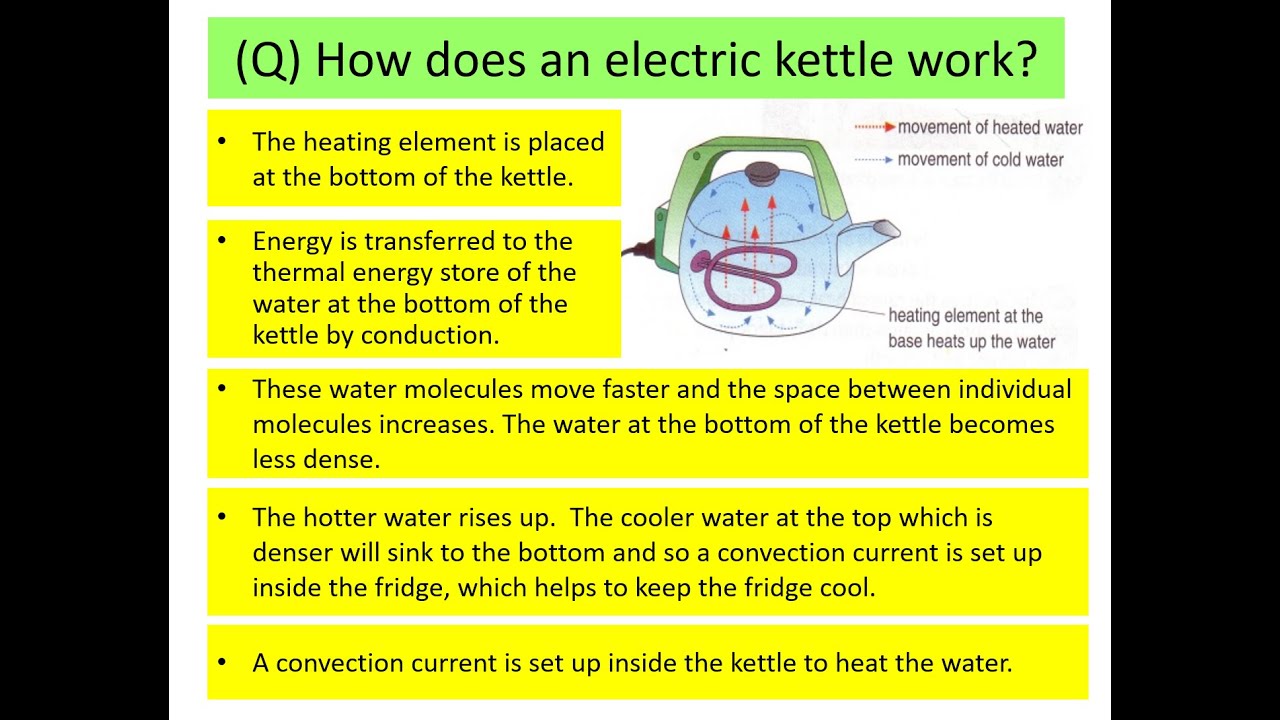 (Q) How does an electric kettle work?

• The heating element is placed at the bottom of the kettle.

• Energy is transferred to the thermal energy store of the water at the bottom of the kettle by conduction.

movement of heated water
movement of cold water
heating element at the base heats up the water

• These water molecules move faster and the space between individual molecules increases. The water at the bottom of the kettle becomes less dense.

• The hotter water rises up. The cooler water at the top which is denser will sink to the bottom and so a convection current is set up inside the fridge, which helps to keep the fridge cool.

• A convection current is set up inside the kettle to heat the water.